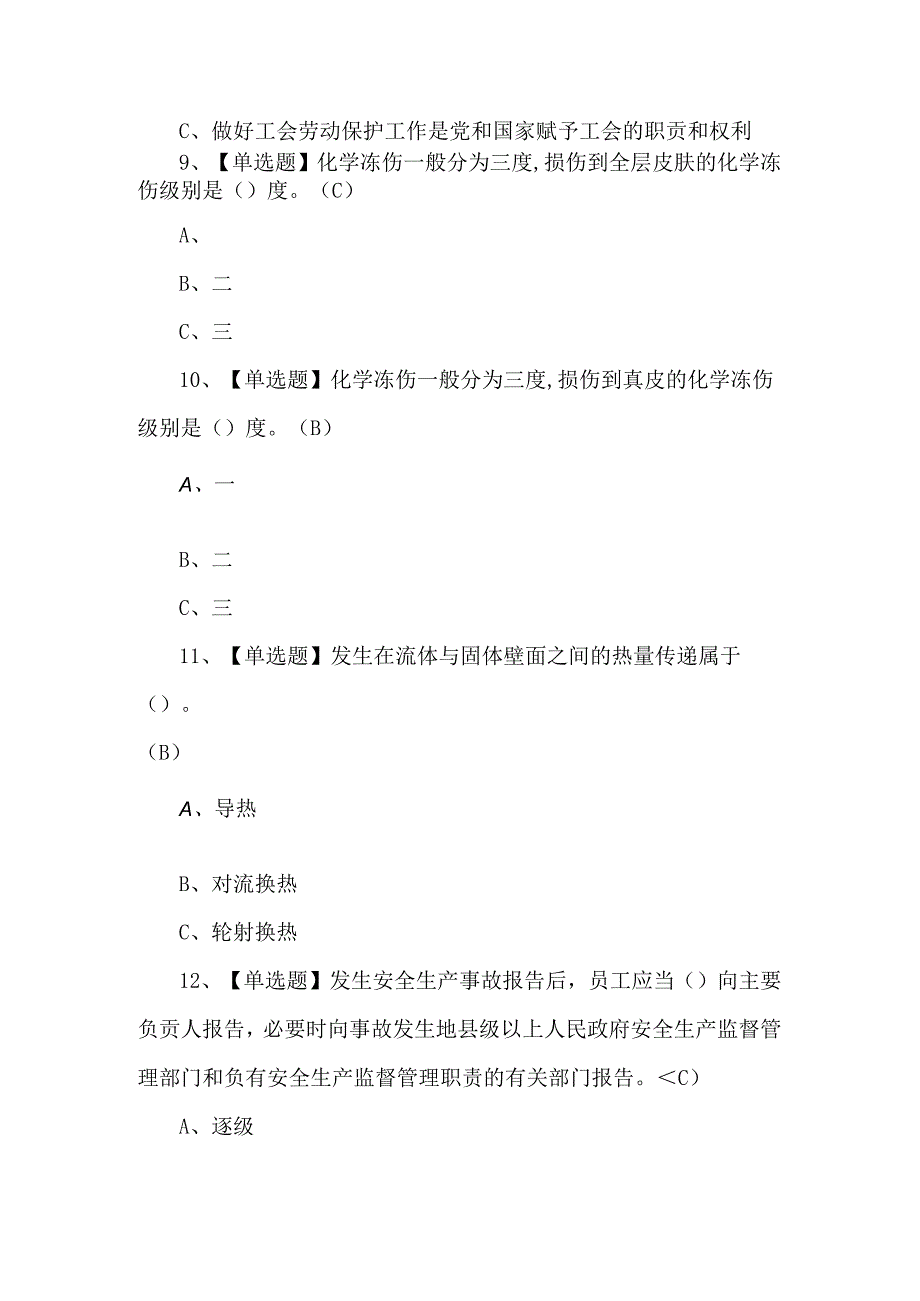 C、做好工会劳动保护工作是党和国家赋予工会的职责和权利

9、【单选题】化学冻伤一般分为三度,损伤到全层皮肤的化学冻伤级别是（）度。（C）

A、

B、二

C、三

10、【单选题】化学冻伤一般分为三度,损伤到真皮的化学冻伤级别是（）度。（B）

A、一

B、二

C、三

11、【单选题】发生在流体与固体壁面之间的热量传递属于（）。

（B）

A、导热

B、对流换热

C、轮射换热

12、【单选题】发生安全生产事故报告后，员工应当（）向主要负责人报告，必要时向事故发生地县级以上人民政府安全生产监督管理部门和负有安全生产监督管理职责的有关部门报告。<C）

A、逐级